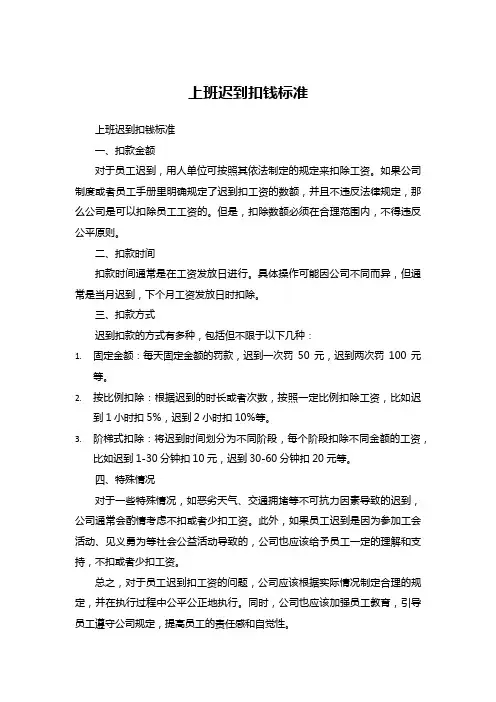 上班迟到扣钱标准

上班迟到扣钱标准

一、扣款金额

对于员工迟到，用人单位可按照其依法制定的规定来扣除工资。如果公司制度或者员工手册里明确规定了迟到扣工资的数额，并且不违反法律规定，那么公司是可以扣除员工工资的。但是，扣除数额必须在合理范围内，不得违反公平原则。

二、扣款时间

扣款时间通常是在工资发放日进行。具体操作可能因公司不同而异，但通常是当月迟到，下个月工资发放日时扣除。

三、扣款方式

迟到扣款的方式有多种，包括但不限于以下几种：

1. 固定金额：每天固定金额的罚款，迟到一次罚 50 元，迟到两次罚 100 元等。

2. 按比例扣除：根据迟到的时长或者次数，按照一定比例扣除工资，比如迟到 1 小时扣 5%，迟到 2 小时扣 10%等。

3. 阶梯式扣除：将迟到时间划分为不同阶段，每个阶段扣除不同金额的工资，比如迟到 1-30 分钟扣 10 元，迟到 30-60 分钟扣 20 元等。

四、特殊情况

对于一些特殊情况，如恶劣天气、交通拥堵等不可抗力因素导致的迟到，公司通常会酌情考虑不扣或者少扣工资。此外，如果员工迟到是因为参加工会活动、见义勇为等社会公益活动导致的，公司也应该给予员工一定的理解和支持，不扣或者少扣工资。

总之，对于员工迟到扣工资的问题，公司应该根据实际情况制定合理的规定，并在执行过程中公平公正地执行。同时，公司也应该加强员工教育，引导员工遵守公司规定，提高员工的责任感和自觉性。